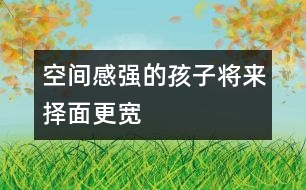 空间感强的孩子将来择面更宽